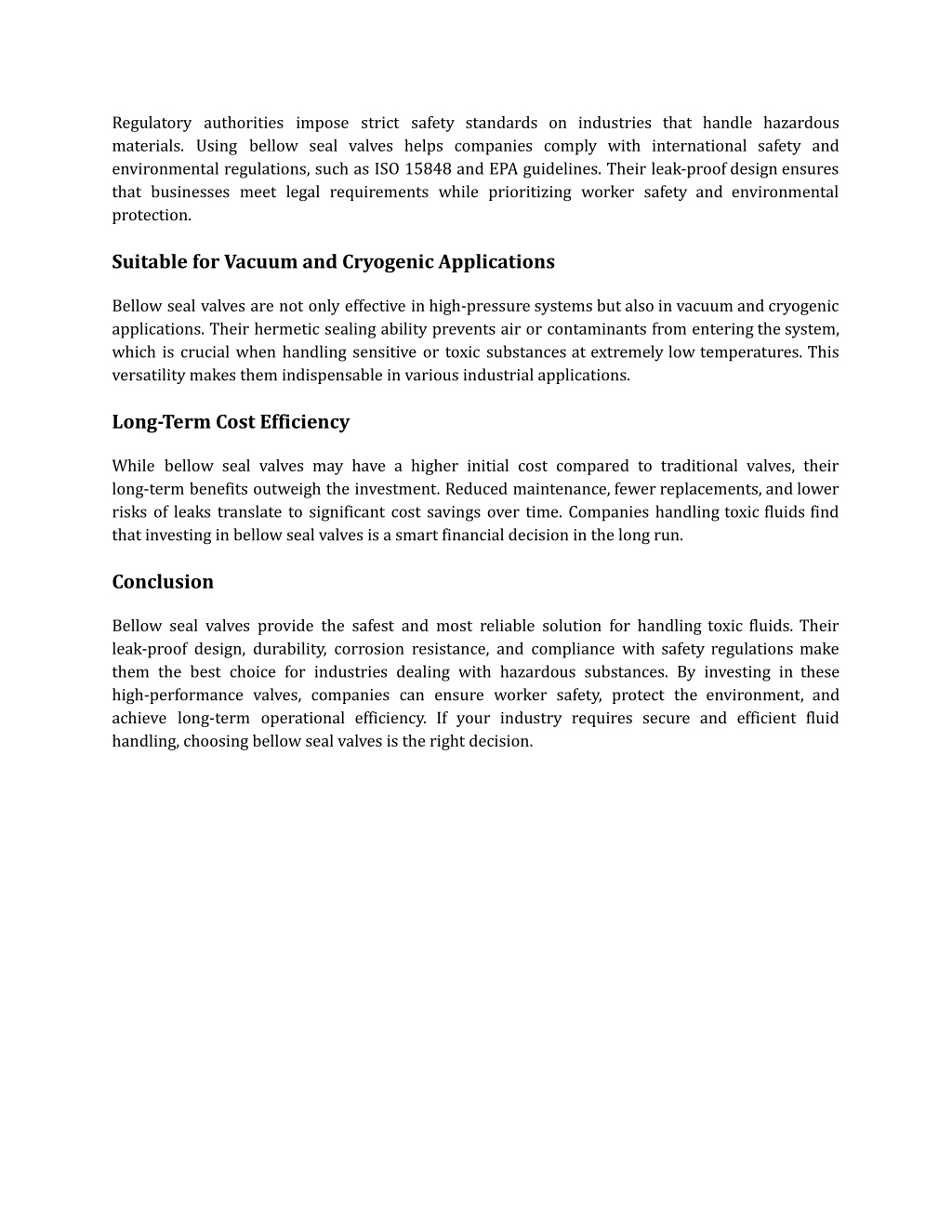 Regulatory authorities impose strict safety standards on industries that handle hazardous materials. Using bellow seal valves helps companies comply with international safety and environmental regulations, such as ISO 15848 and EPA guidelines. Their leak-proof design ensures that businesses meet legal requirements while prioritizing worker safety and environmental protection.

Suitable for Vacuum and Cryogenic Applications

Bellow seal valves are not only effective in high-pressure systems but also in vacuum and cryogenic applications. Their hermetic sealing ability prevents air or contaminants from entering the system, which is crucial when handling sensitive or toxic substances at extremely low temperatures. This versatility makes them indispensable in various industrial applications.

Long-Term Cost Efficiency

While bellow seal valves may have a higher initial cost compared to traditional valves, their long-term benefits outweigh the investment. Reduced maintenance, fewer replacements, and lower risks of leaks translate to significant cost savings over time. Companies handling toxic fluids find that investing in bellow seal valves is a smart financial decision in the long run.

Conclusion

Bellow seal valves provide the safest and most reliable solution for handling toxic fluids. Their leak-proof design, durability, corrosion resistance, and compliance with safety regulations make them the best choice for industries dealing with hazardous substances. By investing in these high-performance valves, companies can ensure worker safety, protect the environment, and achieve long-term operational efficiency. If your industry requires secure and efficient fluid handling, choosing bellow seal valves is the right decision.